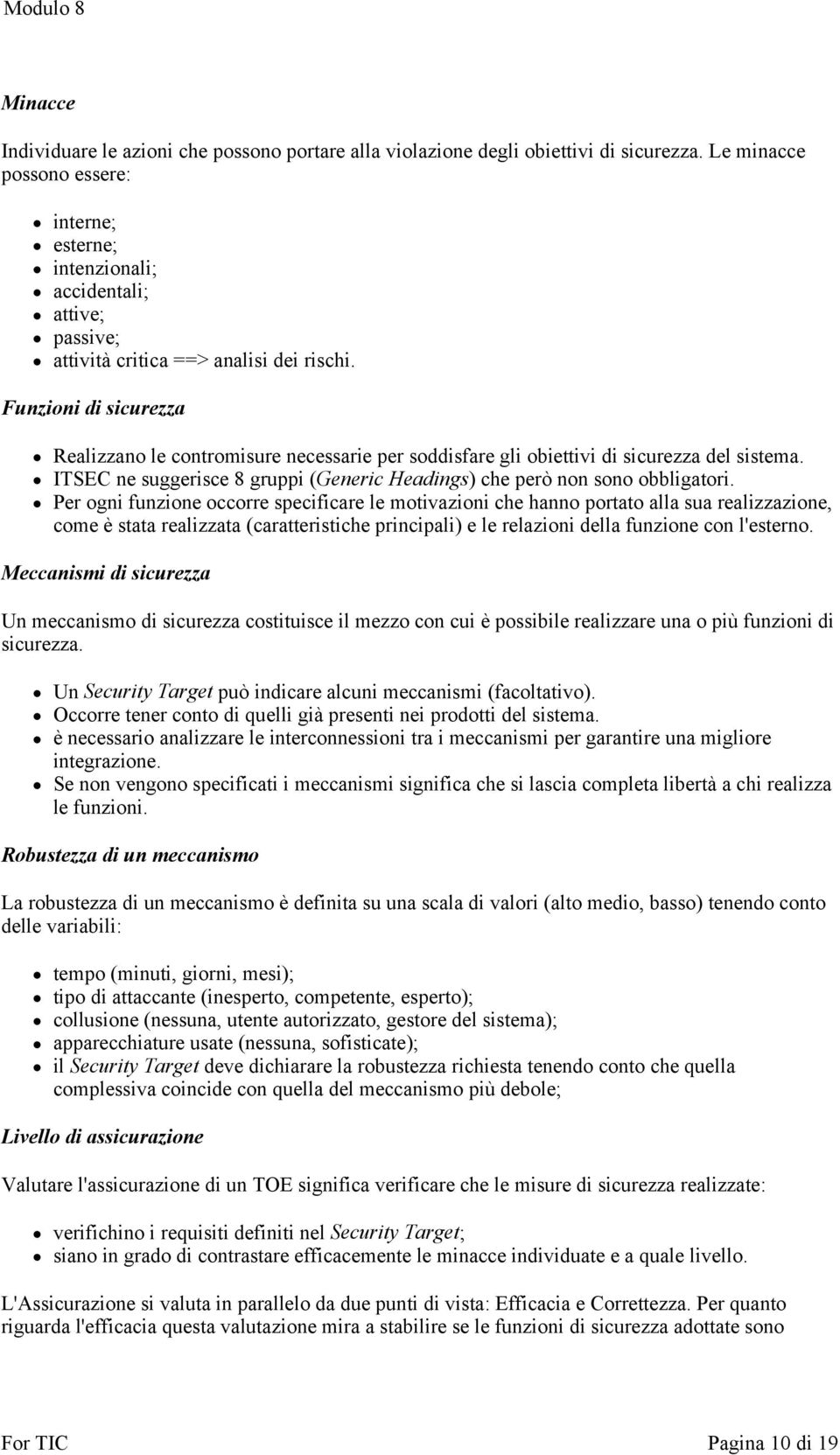 Modulo 8

Minacce

Individuare le azioni che possono portare alla violazione degli obiettivi di sicurezza. Le minacce possono essere:

- interne;
- esterne;
- intenzionali;
- accidentali;
- attive;
- passive;
- attività critica ==> analisi dei rischi.

Funzioni di sicurezza

- Realizzano le contromisure necessarie per soddisfare gli obiettivi di sicurezza del sistema.
- ITSEC ne suggerisce 8 gruppi (Generic Headings) che però non sono obbligatori.
- Per ogni funzione occorre specificare le motivazioni che hanno portato alla sua realizzazione, come è stata realizzata (caratteristiche principali) e le relazioni della funzione con l'esterno.

Meccanismi di sicurezza

Un meccanismo di sicurezza costituisce il mezzo con cui è possibile realizzare una o più funzioni di sicurezza.

- Un Security Target può indicare alcuni meccanismi (facoltativo).
- Occorre tener conto di quelli già presenti nei prodotti del sistema.
- è necessario analizzare le interconnessioni tra i meccanismi per garantire una migliore integrazione.
- Se non vengono specificati i meccanismi significa che si lascia completa libertà a chi realizza le funzioni.

Robustezza di un meccanismo

La robustezza di un meccanismo è definita su una scala di valori (alto medio, basso) tenendo conto delle variabili:

- tempo (minuti, giorni, mesi);
- tipo di attaccante (inesperto, competente, esperto);
- collusione (nessuna, utente autorizzato, gestore del sistema);
- apparecchiature usate (nessuna, sofisticate);
- il Security Target deve dichiarare la robustezza richiesta tenendo conto che quella complessiva coincide con quella del meccanismo più debole;

Livello di assicurazione

Valutare l'assicurazione di un TOE significa verificare che le misure di sicurezza realizzate:

- verifichino i requisiti definiti nel Security Target;
- siano in grado di contrastare efficacemente le minacce individuate e a quale livello.

L'Assicurazione si valuta in parallelo da due punti di vista: Efficacia e Correttezza. Per quanto riguarda l'efficacia questa valutazione mira a stabilire se le funzioni di sicurezza adottate sono

For TIC Pagina 10 di 19